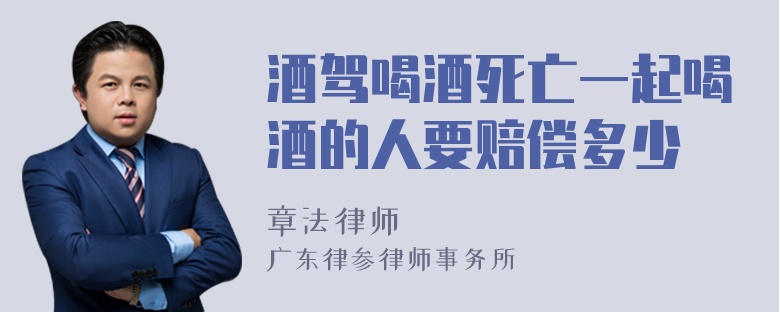 酒驾喝酒死亡一起喝酒的人要赔偿多少

章法律师

广东律参律师事务所